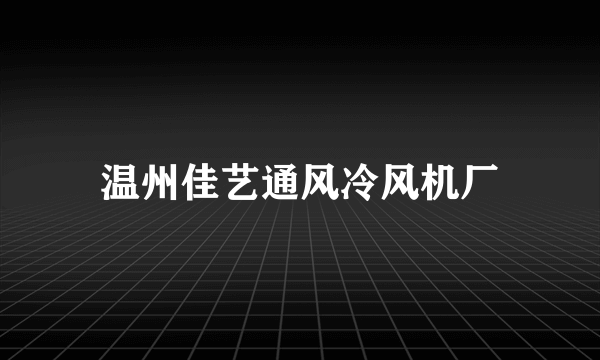 温州佳艺通风冷风机厂